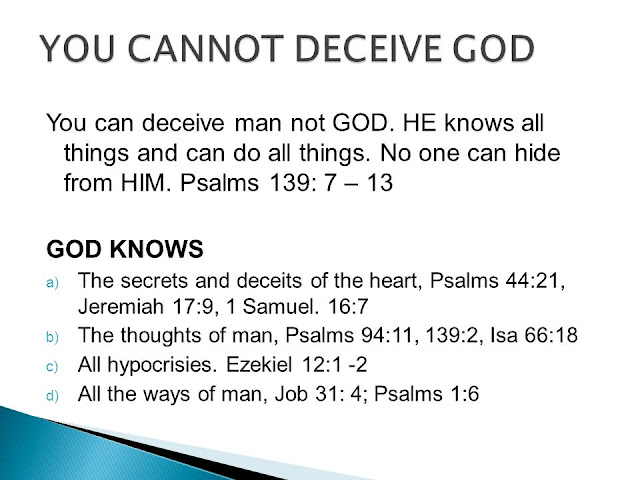 YOU CANNOT DECEIVE GOD

You can deceive man not GOD. HE knows all things and can do all things. No one can hide from HIM. Psalms 139: 7 – 13

GOD KNOWS

a) The secrets and deceits of the heart, Psalms 44:21, Jeremiah 17:9, 1 Samuel. 16:7

b) The thoughts of man, Psalms 94:11, 139:2, Isa 66:18

c) All hypocrisies. Ezekiel 12:1 -2

d) All the ways of man, Job 31: 4; Psalms 1:6